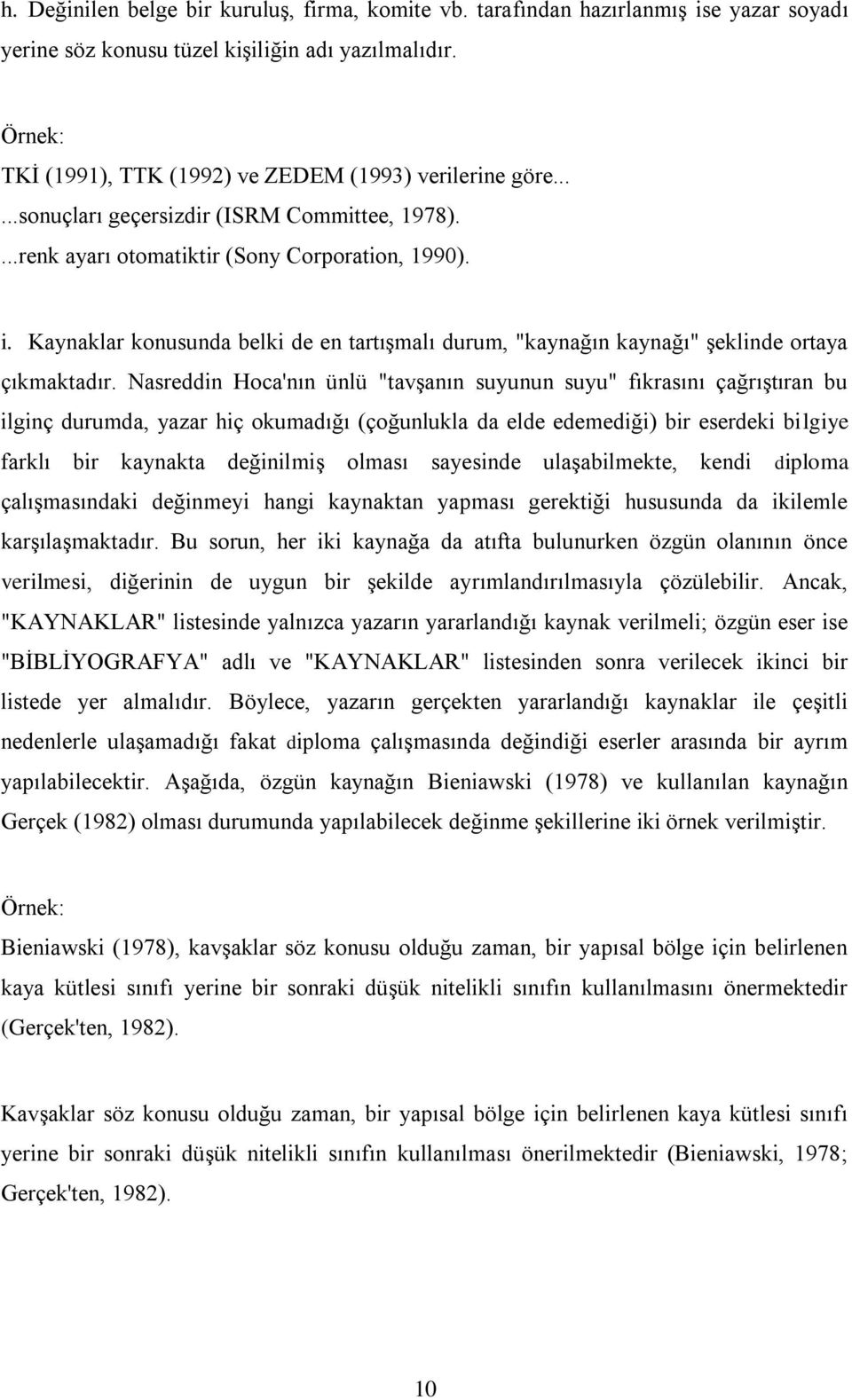 h. Değinilen belge bir kuruluş, firma, komite vb. tarafından hazırlanmış ise yazar soyadı yerine söz konusu tüzel kişiliğin adı yazılmalıdır.

Örnek:
TKİ (1991), TTK (1992) ve ZEDEM (1993) verilerine göre...
...sonuçları geçersizdir (ISRM Committee, 1978).
...renk ayarı otomatiktir (Sony Corporation, 1990).

i. Kaynaklar konusunda belki de en tartışmalı durum, "kaynağın kaynağı" şeklinde ortaya çıkmaktadır. Nasreddin Hoca'nın ünlü "tavşanın suyunun suyu" fıkrasını çağrıştıran bu ilginç durumda, yazar hiç okumadığı (çoğunlukla da elde edemediği) bir eserdeki bilgiye farklı bir kaynakta değinilmiş olması sayesinde ulaşabilmekte, kendi diploma çalışmasındaki değinmeyi hangi kaynaktan yapması gerektiği hususunda da ikilemle karşılaşmaktadır. Bu sorun, her iki kaynağa da atıfta bulunurken özgün olanının önce verilmesi, diğerinin de uygun bir şekilde ayrımlandırılmasıyla çözülebilir. Ancak, "KAYNAKLAR" listesinde yalnızca yazarın yararlandığı kaynak verilmeli; özgün eser ise "BİBLİYOGRAFYA" adlı ve "KAYNAKLAR" listesinden sonra verilecek ikinci bir listede yer almalıdır. Böylece, yazarın gerçekten yararlandığı kaynaklar ile çeşitli nedenlerle ulaşamadığı fakat diploma çalışmasında değindiği eserler arasında bir ayrım yapılabilecektir. Aşağıda, özgün kaynağın Bieniawski (1978) ve kullanılan kaynağın Gerçek (1982) olması durumunda yapılabilecek değinme şekillerine iki örnek verilmiştir.

Örnek:
Bieniawski (1978), kavşaklar söz konusu olduğu zaman, bir yapısal bölge için belirlenen kaya kütlesi sınıfı yerine bir sonraki düşük nitelikli sınıfın kullanılmasını önermektedir (Gerçek'ten, 1982).

Kavşaklar söz konusu olduğu zaman, bir yapısal bölge için belirlenen kaya kütlesi sınıfı yerine bir sonraki düşük nitelikli sınıfın kullanılması önerilmektedir (Bieniawski, 1978; Gerçek'ten, 1982).

10